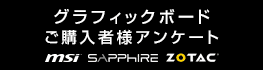 グラフィックボード
ご購入者様アンケート
msi SAPPHIRE ZOTAC